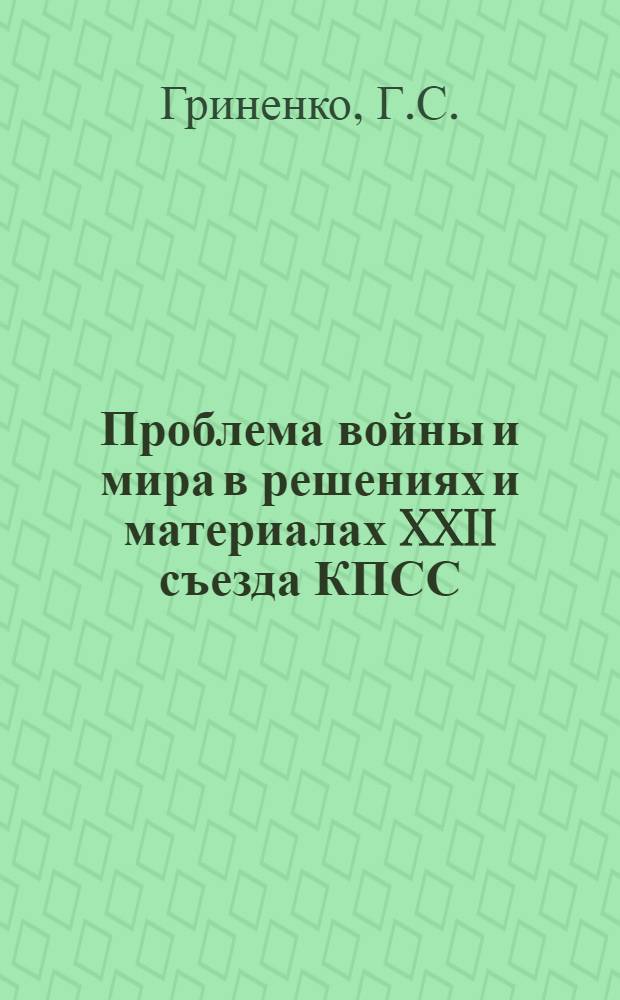 Гриненко, Г.С.

Проблема войны и мира в решениях и материалах XXII съезда КПСС